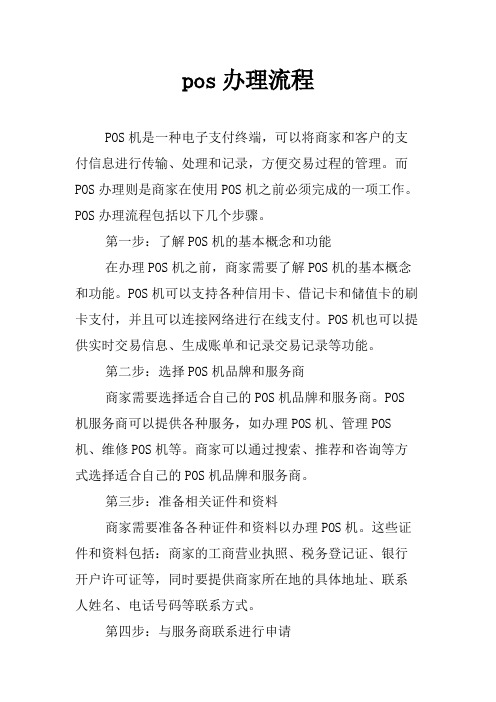 pos 办理流程

POS 机是一种电子支付终端，可以将商家和客户的支付信息进行传输、处理和记录，方便交易过程的管理。而 POS 办理则是商家在使用 POS 机之前必须完成的一项工作。POS 办理流程包括以下几个步骤。

第一步：了解 POS 机的基本概念和功能

在办理 POS 机之前，商家需要了解 POS 机的基本概念和功能。POS 机可以支持各种信用卡、借记卡和储值卡的刷卡支付，并且可以连接网络进行在线支付。POS 机也可以提供实时交易信息、生成账单和记录交易记录等功能。

第二步：选择 POS 机品牌和服务商

商家需要选择适合自己的 POS 机品牌和服务商。POS 机服务商可以提供各种服务，如办理 POS 机、管理 POS 机、维修 POS 机等。商家可以通过搜索、推荐和咨询等方式选择适合自己的 POS 机品牌和服务商。

第三步：准备相关证件和资料

商家需要准备各种证件和资料以办理 POS 机。这些证件和资料包括：商家的工商营业执照、税务登记证、银行开户许可证等，同时要提供商家所在地的具体地址、联系人姓名、电话号码等联系方式。

第四步：与服务商联系进行申请